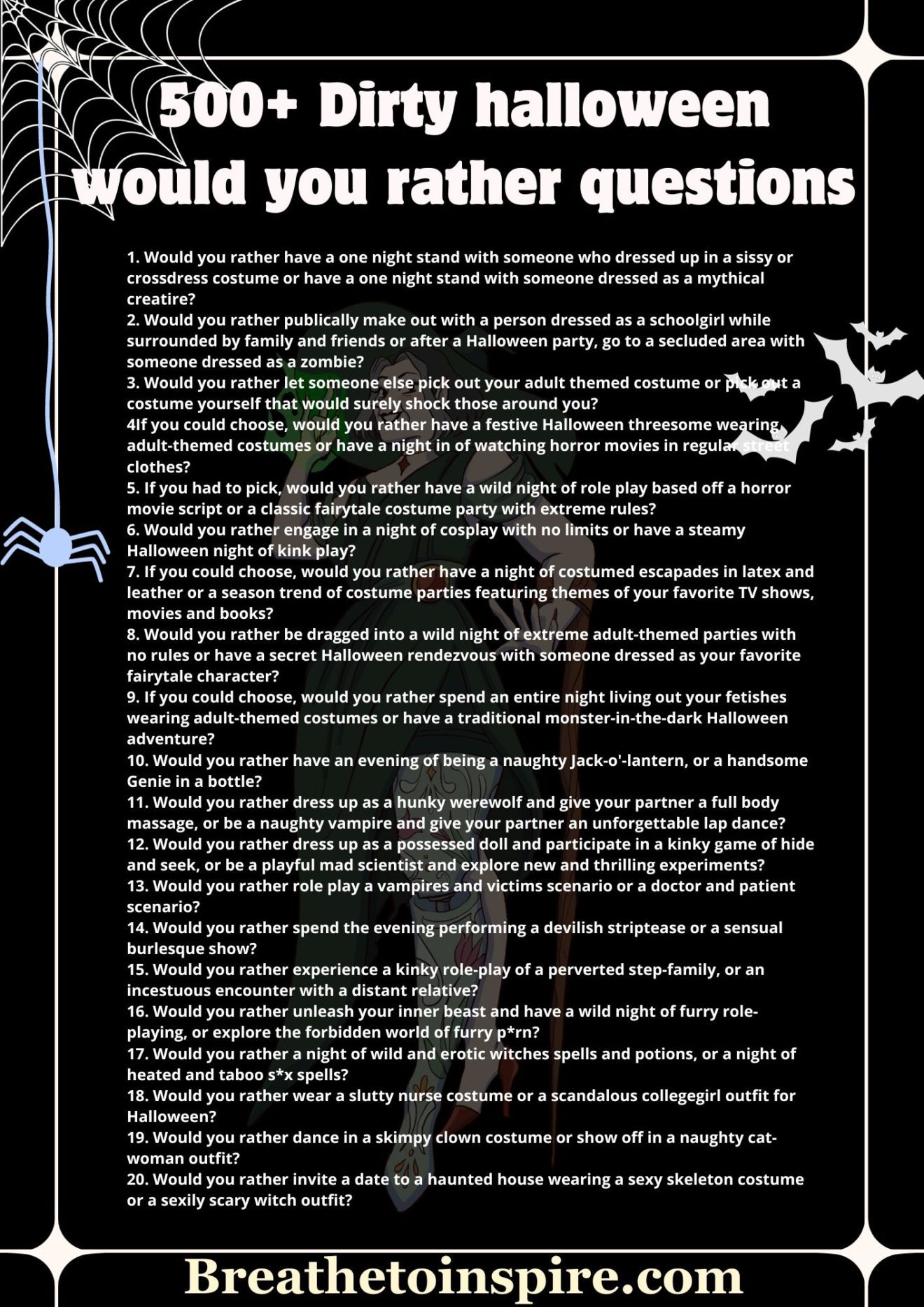 500+ Dirty halloween would you rather questions

1. Would you rather have a one night stand with someone who dressed up in a sissy or crossdress costume or have a one night stand with someone dressed as a mythical creatire?
2. Would you rather publically make out with a person dressed as a schoolgirl while surrounded by family and friends or after a Halloween party, go to a secluded area with someone dressed as a zombie?
3. Would you rather let someone else pick out your adult themed costume or pick out a costume yourself that would surely shock those around you?
4If you could choose, would you rather have a festive Halloween threesome wearing adult-themed costumes or have a night in of watching horror movies in regular street clothes?
5. If you had to pick, would you rather have a wild night of role play based off a horror movie script or a classic fairytale costume party with extreme rules?
6. Would you rather engage in a night of cosplay with no limits or have a steamy Halloween night of kink play?
7. If you could choose, would you rather have a night of costumed escapades in latex and leather or a season trend of costume parties featuring themes of your favorite TV shows, movies and books?
8. Would you rather be dragged into a wild night of extreme adult-themed parties with no rules or have a secret Halloween rendezvous with someone dressed as your favorite fairytale character?
9. If you could choose, would you rather spend an entire night living out your fetishes wearing adult-themed costumes or have a traditional monster-in-the-dark Halloween adventure?
10. Would you rather have an evening of being a naughty Jack-o'-lantern, or a handsome Genie in a bottle?
11. Would you rather dress up as a hunky werewolf and give your partner a full body massage, or be a naughty vampire and give your partner an unforgettable lap dance?
12. Would you rather dress up as a possessed doll and participate in a kinky game of hide and seek, or be a playful mad scientist and explore new and thrilling experiments?
13. Would you rather role play a vampires and victims scenario or a doctor and patient scenario?
14. Would you rather spend the evening performing a devilish striptease or a sensual burlesque show?
15. Would you rather experience a kinky role-play of a perverted step-family, or an incestuous encounter with a distant relative?
16. Would you rather unleash your inner beast and have a wild night of furry role-playing, or explore the forbidden world of furry p*rn?
17. Would you rather a night of wild and erotic witches spells and potions, or a night of heated and taboo s*x spells?
18. Would you rather wear a slutty nurse costume or a scandalous collegegirl outfit for Halloween?
19. Would you rather dance in a skimpy clown costume or show off in a naughty cat-woman outfit?
20. Would you rather invite a date to a haunted house wearing a sexy skeleton costume or a sexily scary witch outfit?

Breathetoinspire.com